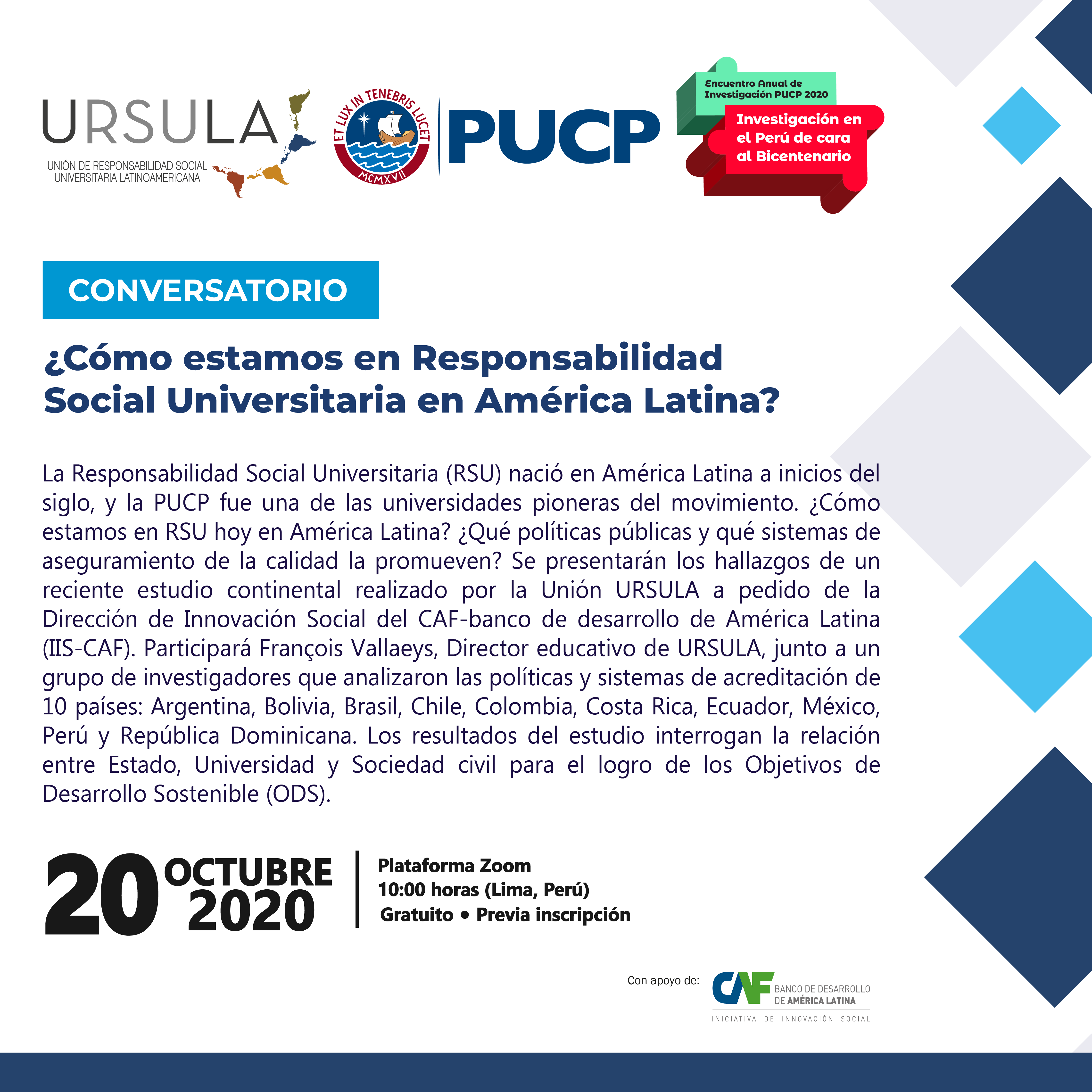 URSULA
UNIÓN DE RESPONSABILIDAD SOCIAL UNIVERSITARIA LATINOAMERICANA

ET LUX IN TENEBRIS LUCET
MCMXVII
PUCP

Encuentro Anual de Investigación PUCP 2020
Investigación en el Perú de cara al Bicentenario

CONVERSATORIO

¿Cómo estamos en Responsabilidad Social Universitaria en América Latina?

La Responsabilidad Social Universitaria (RSU) nació en América Latina a inicios del siglo, y la PUCP fue una de las universidades pioneras del movimiento. ¿Cómo estamos en RSU hoy en América Latina? ¿Qué políticas públicas y qué sistemas de aseguramiento de la calidad la promueven? Se presentarán los hallazgos de un reciente estudio continental realizado por la Unión URSULA a pedido de la Dirección de Innovación Social del CAF-banco de desarrollo de América Latina (IIS-CAF). Participará François Vallaeys, Director educativo de URSULA, junto a un grupo de investigadores que analizaron las políticas y sistemas de acreditación de 10 países: Argentina, Bolivia, Brasil, Chile, Colombia, Costa Rica, Ecuador, México, Perú y República Dominicana. Los resultados del estudio interrogan la relación entre Estado, Universidad y Sociedad civil para el logro de los Objetivos de Desarrollo Sostenible (ODS).

20 OCTUBRE 2020

Plataforma Zoom
10:00 horas (Lima, Perú)
Gratuito • Previa inscripción

Con apoyo de:
CAF BANCO DE DESARROLLO DE AMÉRICA LATINA
INICIATIVA DE INNOVACIÓN SOCIAL